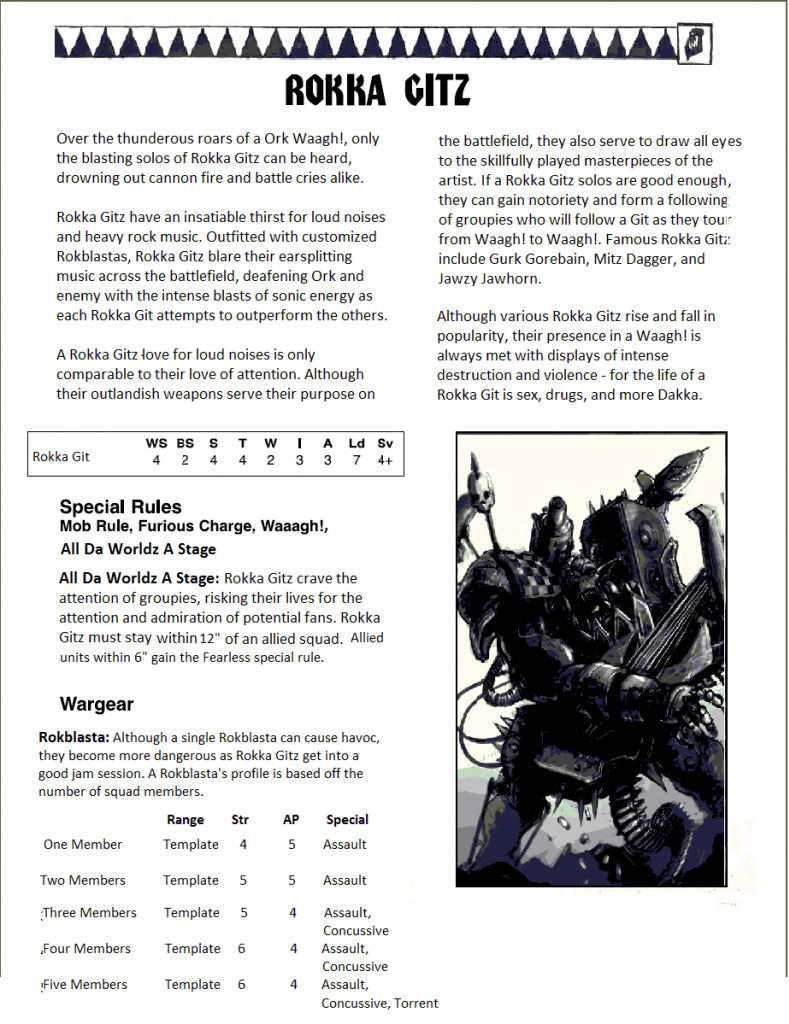 ROKKA GITZ

Over the thunderous roars of a Ork Waagh!, only the blasting solos of Rokka Gitz can be heard, drowning out cannon fire and battle cries alike.

Rokka Gitz have an insatiable thirst for loud noises and heavy rock music. Outfitted with customized Rokblastas, Rokka Gitz blare their earsplitting music across the battlefield, deafening Ork and enemy with the intense blasts of sonic energy as each Rokka Git attempts to outperform the others.

A Rokka Gitz love for loud noises is only comparable to their love of attention. Although their outlandish weapons serve their purpose on the battlefield, they also serve to draw all eyes to the skillfully played masterpieces of the artist. If a Rokka Gitz solos are good enough, they can gain notoriety and form a following of groupies who will follow a Git as they tour from Waagh! to Waagh!. Famous Rokka Gitz include Gurk Gorebain, Mitz Dagger, and Jawzy Jawhorn.

Although various Rokka Gitz rise and fall in popularity, their presence in a Waagh! is always met with displays of intense destruction and violence - for the life of a Rokka Git is sex, drugs, and more Dakka.

| | WS | BS | S | T | W | I | A | Ld | Sv |
|---|---|---|---|---|---|---|---|---|---|
| Rokka Git | 4 | 2 | 4 | 4 | 2 | 3 | 3 | 7 | 4+ |

Special Rules
Mob Rule, Furious Charge, Waaagh!, All Da Worldz A Stage

All Da Worldz A Stage: Rokka Gitz crave the attention of groupies, risking their lives for the attention and admiration of potential fans. Rokka Gitz must stay within 12" of an allied squad. Allied units within 6" gain the Fearless special rule.

Wargear

Rokblasta: Although a single Rokblasta can cause havoc, they become more dangerous as Rokka Gitz get into a good jam session. A Rokblasta's profile is based off the number of squad members.

| | Range | Str | AP | Special |
|---|---|---|---|---|
| One Member | Template | 4 | 5 | Assault |
| Two Members | Template | 5 | 5 | Assault |
| Three Members | Template | 5 | 4 | Assault, Concussive |
| Four Members | Template | 6 | 4 | Assault, Concussive |
| Five Members | Template | 6 | 4 | Assault, Concussive, Torrent |